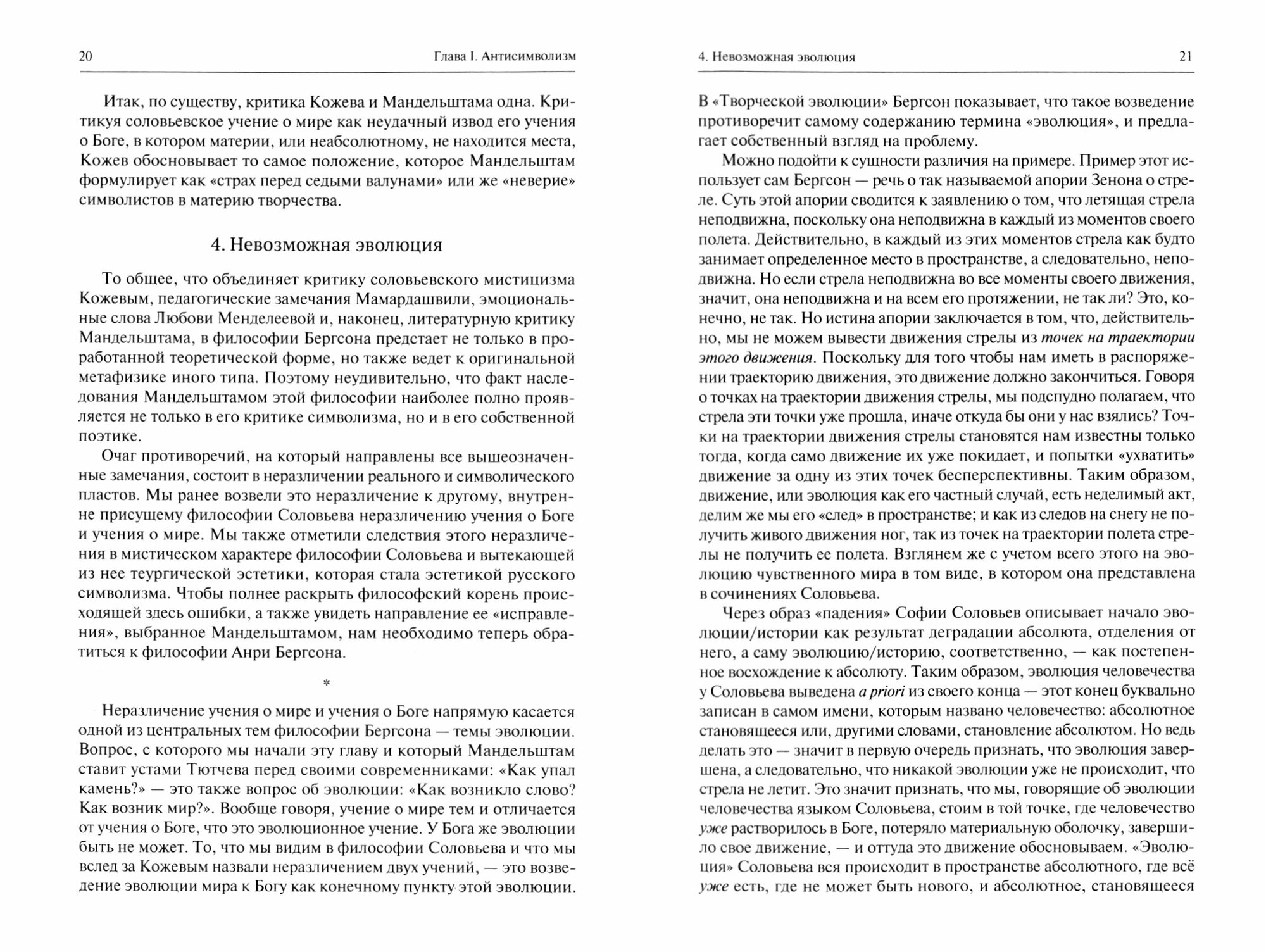 20 Глава I. Антисимволизм

Итак, по существу, критика Кожева и Мандельштама одна. Критикуя соловьевское учение о мире как неудачный извод его учения о Боге, в котором материи, или неабсолютному, не находится места, Кожев обосновывает то самое положение, которое Мандельштам формулирует как «страх перед седыми валунами» или же «неверие» символистов в материю творчества.

4. Невозможная эволюция

То общее, что объединяет критику соловьевского мистицизма Кожевым, педагогические замечания Мамардашвили, эмоциональные слова Любови Менделеевой и, наконец, литературную критику Мандельштама, в философии Бергсона предстает не только в проработанной теоретической форме, но также ведет к оригинальной метафизике иного типа. Поэтому неудивительно, что факт наследования Мандельштамом этой философии наиболее полно проявляется не только в его критике символизма, но и в его собственной поэтике.

Очаг противоречий, на который направлены все вышеозначенные замечания, состоит в неразличении реального и символического пластов. Мы ранее возвели это неразличение к другому, внутренне присущему философии Соловьева неразличению учения о Боге и учения о мире. Мы также отметили следствия этого неразличения в мистическом характере философии Соловьева и вытекающей из нее теургической эстетики, которая стала эстетикой русского символизма. Чтобы полнее раскрыть философский корень происходящей здесь ошибки, а также увидеть направление ее «исправления», выбранное Мандельштамом, нам необходимо теперь обратиться к философии Анри Бергсона.

*

Неразличение учения о мире и учения о Боге напрямую касается одной из центральных тем философии Бергсона — темы эволюции. Вопрос, с которого мы начали эту главу и который Мандельштам ставит устами Тютчева перед своими современниками: «Как упал камень?» — это также вопрос об эволюции: «Как возникло слово? Как возник мир?». Вообще говоря, учение о мире тем и отличается от учения о Боге, что это эволюционное учение. У Бога же эволюции быть не может. То, что мы видим в философии Соловьева и что мы вслед за Кожевым назвали неразличением двух учений, — это возведение эволюции мира к Богу как конечному пункту этой эволюции.

4. Невозможная эволюция 21

В «Творческой эволюции» Бергсон показывает, что такое возведение противоречит самому содержанию термина «эволюция», и предлагает собственный взгляд на проблему.

Можно подойти к сущности различия на примере. Пример этот использует сам Бергсон — речь о так называемой апории Зенона о стреле. Суть этой апории сводится к заявлению о том, что летящая стрела неподвижна, поскольку она неподвижна в каждый из моментов своего полета. Действительно, в каждый из этих моментов стрела как будто занимает определенное место в пространстве, а следовательно, неподвижна. Но если стрела неподвижна во все моменты своего движения, значит, она неподвижна и на всем его протяжении, не так ли? Это, конечно, не так. Но истина апории заключается в том, что, действительно, мы не можем вывести движения стрелы из точек на траектории этого движения. Поскольку для того чтобы нам иметь в распоряжении траекторию движения, это движение должно закончиться. Говоря о точках на траектории движения стрелы, мы подспудно полагаем, что стрела эти точки уже прошла, иначе откуда бы они у нас взялись? Точки на траектории движения стрелы становятся нам известны только тогда, когда само движение их уже покидает, и попытки «ухватить» движение за одну из этих точек бесперспективны. Таким образом, движение, или эволюция как его частный случай, есть неделимый акт, делим же мы его «след» в пространстве; и как из следов на снегу не получить живого движения ног, так из точек на траектории полета стрелы не получить ее полета. Взглянем же с учетом всего этого на эволюцию чувственного мира в том виде, в котором она представлена в сочинениях Соловьева.

Через образ «падения» Софии Соловьев описывает начало эволюции/истории как результат деградации абсолюта, отделения от него, а саму эволюцию/историю, соответственно, — как постепенное восхождение к абсолюту. Таким образом, эволюция человечества у Соловьева выведена a priori из своего конца — этот конец буквально записан в самом имени, которым названо человечество: абсолютное становящееся или, другими словами, становление абсолютом. Но ведь делать это — значит в первую очередь признать, что эволюция завершена, а следовательно, что никакой эволюции уже не происходит, что стрела не летит. Это значит признать, что мы, говорящие об эволюции человечества языком Соловьева, стоим в той точке, где человечество уже растворилось в Боге, потеряло материальную оболочку, завершило свое движение, — и оттуда это движение обосновываем. «Эволюция» Соловьева вся происходит в пространстве абсолютного, где всё уже есть, где не может быть нового, и абсолютное, становящееся